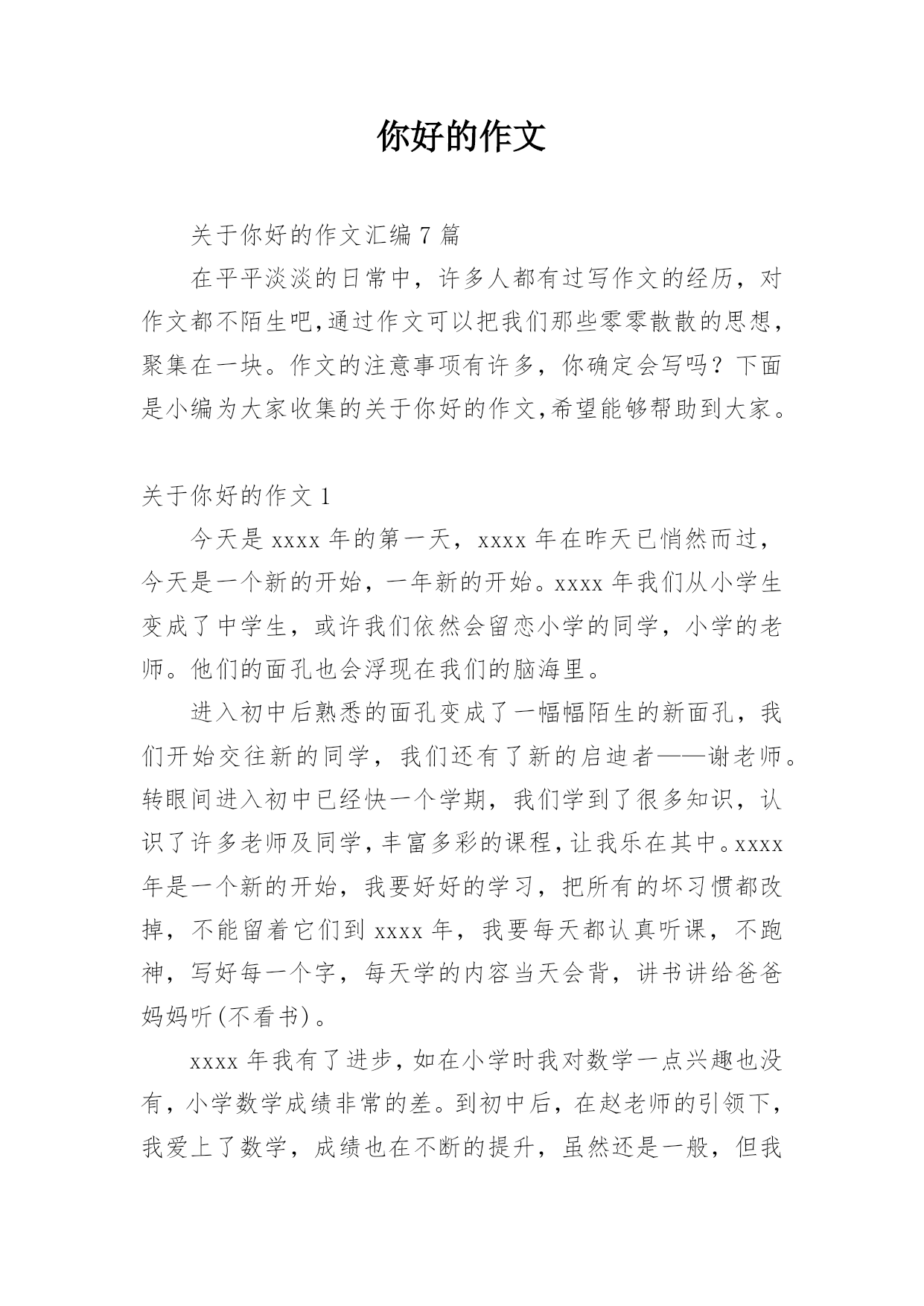 你好的作文

关于你好的作文汇编 7 篇

在平平淡淡的日常中，许多人都有过写作文的经历，对作文都不陌生吧,通过作文可以把我们那些零零散散的思想,聚集在一块。作文的注意事项有许多，你确定会写吗？下面是小编为大家收集的关于你好的作文,希望能够帮助到大家。

关于你好的作文 1

今天是 xxxx 年的第一天，xxxx 年在昨天已悄然而过，今天是一个新的开始，一年新的开始。xxxx 年我们从小学生变成了中学生，或许我们依然会留恋小学的同学，小学的老师。他们的面孔也会浮现在我们的脑海里。

进入初中后熟悉的面孔变成了一幅幅陌生的新面孔，我们开始交往新的同学，我们还有了新的启迪者——谢老师。转眼间进入初中已经快一个学期，我们学到了很多知识，认识了许多老师及同学,丰富多彩的课程,让我乐在其中。xxxx 年是一个新的开始，我要好好的学习，把所有的坏习惯都改掉，不能留着它们到 xxxx 年，我要每天都认真听课，不跑神，写好每一个字，每天学的内容当天会背，讲书讲给爸爸妈妈听(不看书)。

xxxx 年我有了进步,如在小学时我对数学一点兴趣也没有,小学数学成绩非常的差。到初中后，在赵老师的引领下，我爱上了数学，成绩也在不断的提升，虽然还是一般，但我